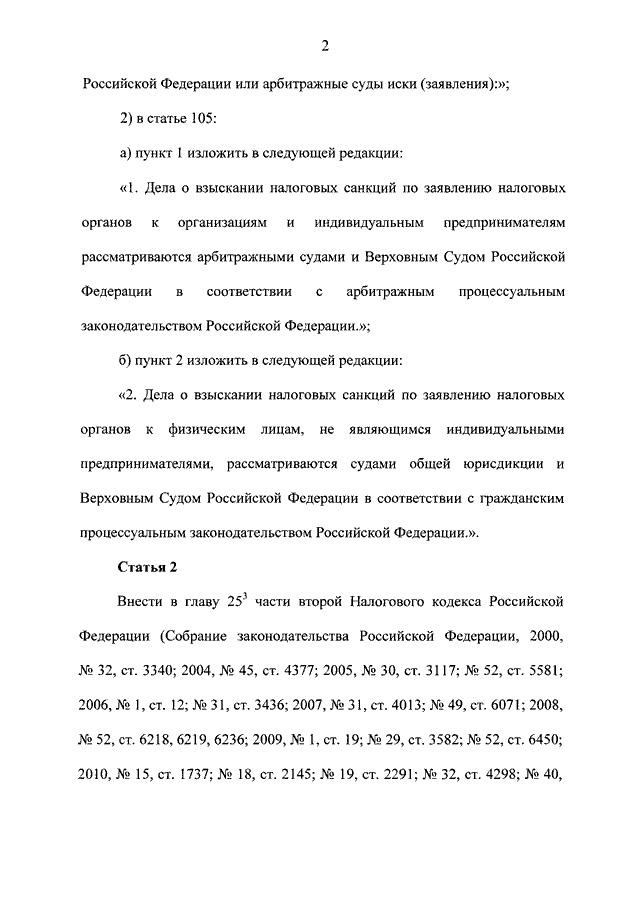 2

Российской Федерации или арбитражные суды иски (заявления):»;

2) в статье 105:

а) пункт 1 изложить в следующей редакции:

«1. Дела о взыскании налоговых санкций по заявлению налоговых органов к организациям и индивидуальным предпринимателям рассматриваются арбитражными судами и Верховным Судом Российской Федерации в соответствии с арбитражным процессуальным законодательством Российской Федерации.»;

б) пункт 2 изложить в следующей редакции:

«2. Дела о взыскании налоговых санкций по заявлению налоговых органов к физическим лицам, не являющимся индивидуальными предпринимателями, рассматриваются судами общей юрисдикции и Верховным Судом Российской Федерации в соответствии с гражданским процессуальным законодательством Российской Федерации.».

Статья 2

Внести в главу $25^3$ части второй Налогового кодекса Российской Федерации (Собрание законодательства Российской Федерации, 2000, № 32, ст. 3340; 2004, № 45, ст. 4377; 2005, № 30, ст. 3117; № 52, ст. 5581; 2006, № 1, ст. 12; № 31, ст. 3436; 2007, № 31, ст. 4013; № 49, ст. 6071; 2008, № 52, ст. 6218, 6219, 6236; 2009, № 1, ст. 19; № 29, ст. 3582; № 52, ст. 6450; 2010, № 15, ст. 1737; № 18, ст. 2145; № 19, ст. 2291; № 32, ст. 4298; № 40,